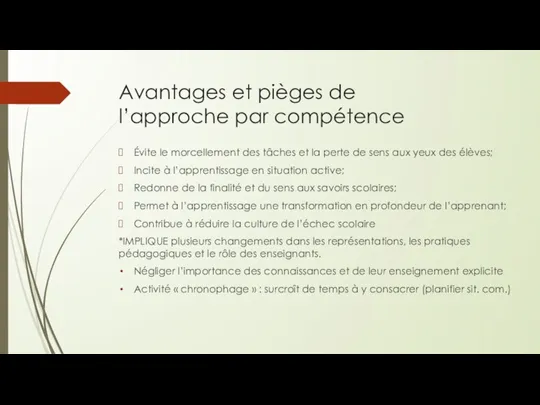 Avantages et pièges de l'approche par compétence

Évite le morcellement des tâches et la perte de sens aux yeux des élèves;

Incite à l'apprentissage en situation active;

Redonne de la finalité et du sens aux savoirs scolaires;

Permet à l'apprentissage une transformation en profondeur de l'apprenant;

Contribue à réduire la culture de l'échec scolaire

*IMPLIQUE plusieurs changements dans les représentations, les pratiques pédagogiques et le rôle des enseignants.

• Négliger l'importance des connaissances et de leur enseignement explicite

• Activité « chronophage » : surcroît de temps à y consacrer (planifier sit. com.)